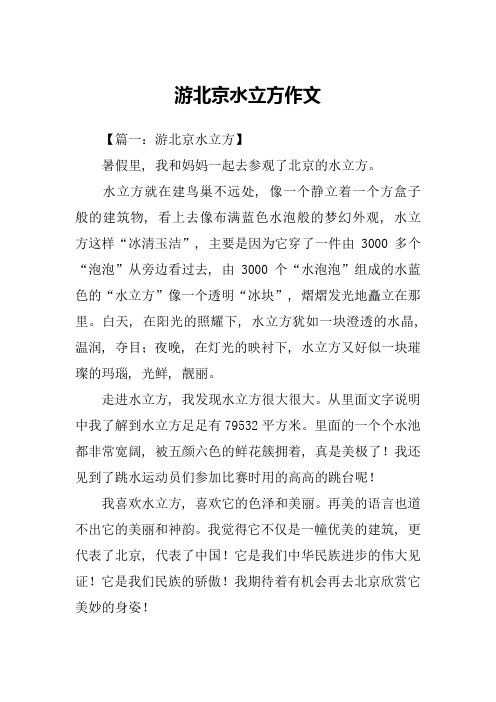 游北京水立方作文

【篇一：游北京水立方】

暑假里，我和妈妈一起去参观了北京的水立方。

水立方就在建鸟巢不远处，像一个静立着一个方盒子般的建筑物，看上去像布满蓝色水泡般的梦幻外观，水立方这样“冰清玉洁”，主要是因为它穿了一件由 3000 多个“泡泡”从旁边看过去，由 3000 个“水泡泡”组成的水蓝色的“水立方”像一个透明“冰块”，熠熠发光地矗立在那里。白天，在阳光的照耀下，水立方犹如一块澄透的水晶，温润，夺目；夜晚，在灯光的映衬下，水立方又好似一块璀璨的玛瑙，光鲜，靓丽。

走进水立方，我发现水立方很大很大。从里面文字说明中我了解到水立方足足有 79532 平方米。里面的一个个水池都非常宽阔，被五颜六色的鲜花簇拥着，真是美极了！我还见到了跳水运动员们参加比赛时用的高高的跳台呢！

我喜欢水立方，喜欢它的色泽和美丽。再美的语言也道不出它的美丽和神韵。我觉得它不仅是一幢优美的建筑，更代表了北京，代表了中国！它是我们中华民族进步的伟大见证！它是我们民族的骄傲！我期待着有机会再去北京欣赏它美妙的身姿！